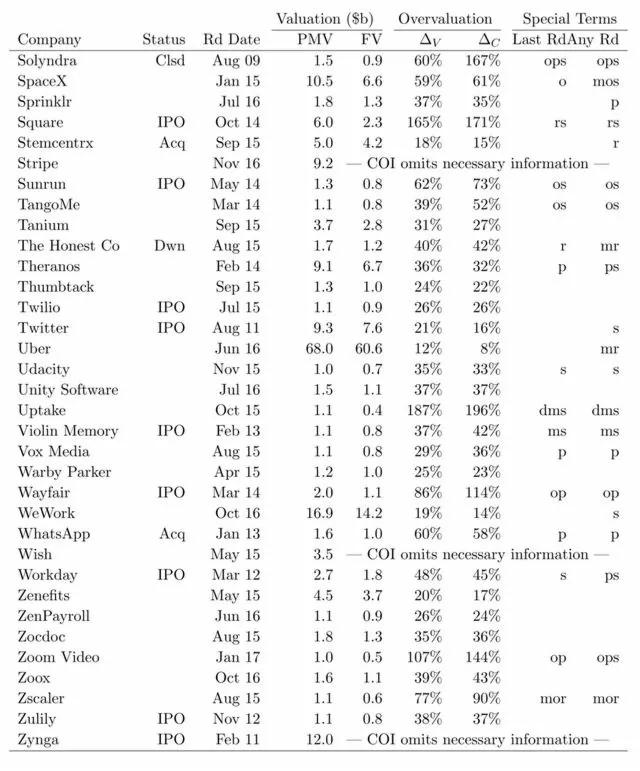 | Company | Status | Rd Date | Valuation ($b) PMV | Valuation ($b) FV | Overvaluation $\Delta_V$ | Overvaluation $\Delta_C$ | Special Terms Last Rd | Special Terms Any Rd |
|---|---|---|---|---|---|---|---|---|
| Solyndra | Clsd | Aug 09 | 1.5 | 0.9 | 60% | 167% | ops | ops |
| SpaceX | | Jan 15 | 10.5 | 6.6 | 59% | 61% | o | mos |
| Sprinklr | | Jul 16 | 1.8 | 1.3 | 37% | 35% | | p |
| Square | IPO | Oct 14 | 6.0 | 2.3 | 165% | 171% | rs | rs |
| Stemcentrx | Acq | Sep 15 | 5.0 | 4.2 | 18% | 15% | | r |
| Stripe | | Nov 16 | 9.2 | — COI omits necessary information — | | | | |
| Sunrun | IPO | May 14 | 1.3 | 0.8 | 62% | 73% | os | os |
| TangoMe | | Mar 14 | 1.1 | 0.8 | 39% | 52% | os | os |
| Tanium | | Sep 15 | 3.7 | 2.8 | 31% | 27% | | |
| The Honest Co | Dwn | Aug 15 | 1.7 | 1.2 | 40% | 42% | r | mr |
| Theranos | | Feb 14 | 9.1 | 6.7 | 36% | 32% | p | ps |
| Thumbtack | | Sep 15 | 1.3 | 1.0 | 24% | 22% | | |
| Twilio | IPO | Jul 15 | 1.1 | 0.9 | 26% | 26% | | |
| Twitter | IPO | Aug 11 | 9.3 | 7.6 | 21% | 16% | | s |
| Uber | | Jun 16 | 68.0 | 60.6 | 12% | 8% | | mr |
| Udacity | | Nov 15 | 1.0 | 0.7 | 35% | 33% | s | s |
| Unity Software | | Jul 16 | 1.5 | 1.1 | 37% | 37% | | |
| Uptake | | Oct 15 | 1.1 | 0.4 | 187% | 196% | dms | dms |
| Violin Memory | IPO | Feb 13 | 1.1 | 0.8 | 37% | 42% | ms | ms |
| Vox Media | | Aug 15 | 1.1 | 0.8 | 29% | 36% | p | p |
| Warby Parker | | Apr 15 | 1.2 | 1.0 | 25% | 23% | | |
| Wayfair | IPO | Mar 14 | 2.0 | 1.1 | 86% | 114% | op | op |
| WeWork | | Oct 16 | 16.9 | 14.2 | 19% | 14% | | s |
| WhatsApp | Acq | Jan 13 | 1.6 | 1.0 | 60% | 58% | p | p |
| Wish | | May 15 | 3.5 | — COI omits necessary information — | | | | |
| Workday | IPO | Mar 12 | 2.7 | 1.8 | 48% | 45% | s | ps |
| Zenefits | | May 15 | 4.5 | 3.7 | 20% | 17% | | |
| ZenPayroll | | Jun 16 | 1.1 | 0.9 | 26% | 24% | | |
| Zocdoc | | Aug 15 | 1.8 | 1.3 | 35% | 36% | | |
| Zoom Video | | Jan 17 | 1.0 | 0.5 | 107% | 144% | op | ops |
| Zoox | | Oct 16 | 1.6 | 1.1 | 39% | 43% | | |
| Zscaler | | Aug 15 | 1.1 | 0.6 | 77% | 90% | mor | mor |
| Zulily | IPO | Nov 12 | 1.1 | 0.8 | 38% | 37% | | |
| Zynga | IPO | Feb 11 | 12.0 | — COI omits necessary information — | | | | |